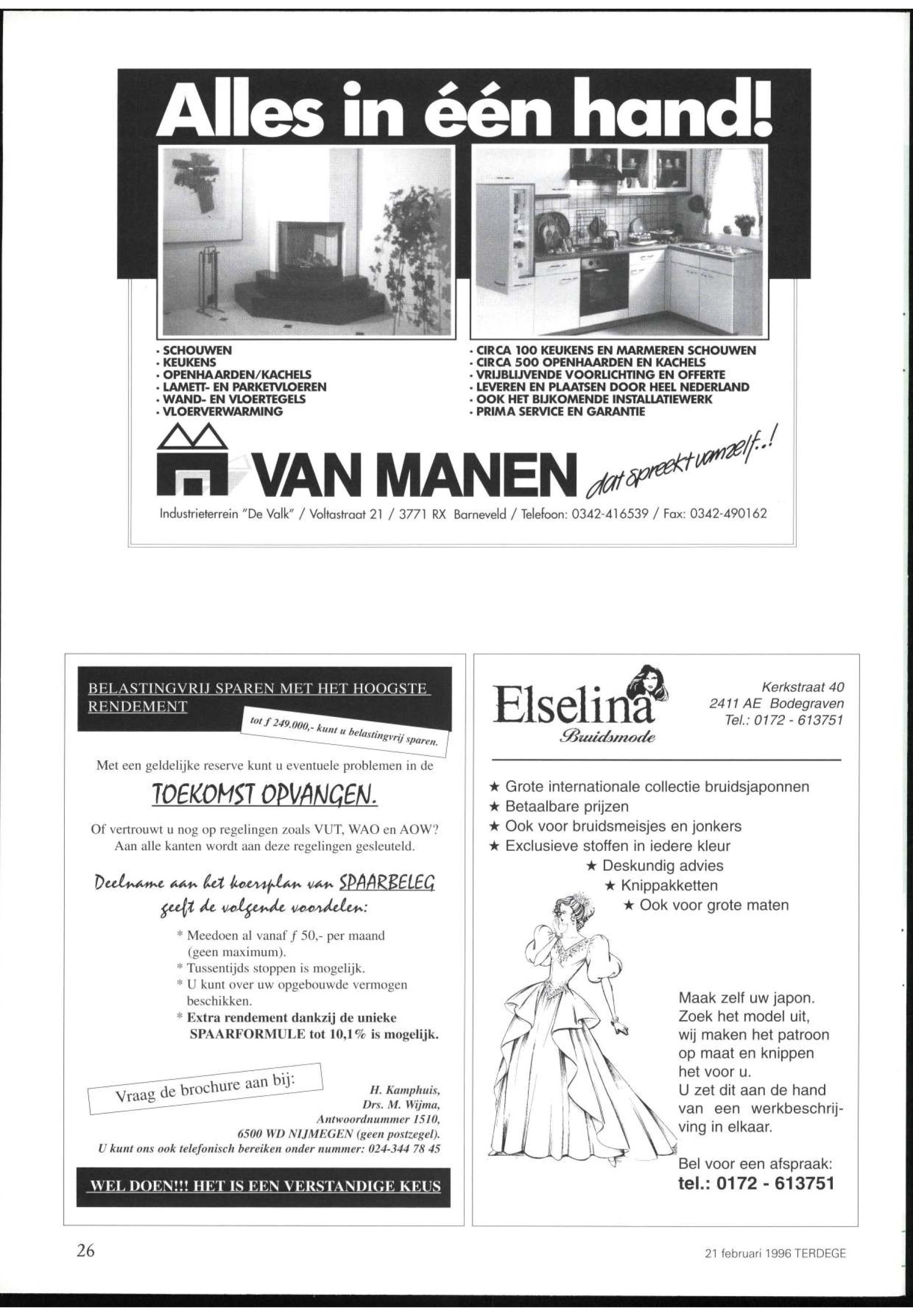 Alles in één hand!

· SCHOUWEN
· KEUKENS
· OPENHAARDEN/KACHELS
· LAMETT- EN PARKETVLOEREN
· WAND- EN VLOERTEGELS
· VLOERVERWARMING

· CIRCA 100 KEUKENS EN MARMEREN SCHOUWEN
· CIRCA 500 OPENHAARDEN EN KACHELS
· VRIJBLIJVENDE VOORLICHTING EN OFFERTE
· LEVEREN EN PLAATSEN DOOR HEEL NEDERLAND
· OOK HET BIJKOMENDE INSTALLATIEWERK
· PRIMA SERVICE EN GARANTIE

VAN MANEN dat spreekt vanzelf..!

Industrieterrein "De Valk" / Voltastraat 21 / 3771 RX Barneveld / Telefoon: 0342-416539 / Fax: 0342-490162

BELASTINGVRIJ SPAREN MET HET HOOGSTE RENDEMENT

tot f 249.000,- kunt u belastingvrij sparen.

Met een geldelijke reserve kunt u eventuele problemen in de

TOEKOMST OPVANGEN.

Of vertrouwt u nog op regelingen zoals VUT, WAO en AOW? Aan alle kanten wordt aan deze regelingen gesleuteld.

Deelname aan het koersplan van SPAARBELEG geeft de volgende voordelen:

* Meedoen al vanaf f 50,- per maand (geen maximum).
* Tussentijds stoppen is mogelijk.
* U kunt over uw opgebouwde vermogen beschikken.
* Extra rendement dankzij de unieke SPAARFORMULE tot 10,1% is mogelijk.

Vraag de brochure aan bij:

H. Kamphuis,
Drs. M. Wijma,
Antwoordnummer 1510,
6500 WD NIJMEGEN (geen postzegel).
U kunt ons ook telefonisch bereiken onder nummer: 024-344 78 45

WEL DOEN!!! HET IS EEN VERSTANDIGE KEUS

Elselina
Bruidsmode

Kerkstraat 40
2411 AE Bodegraven
Tel.: 0172 - 613751

★ Grote internationale collectie bruidsjaponnen
★ Betaalbare prijzen
★ Ook voor bruidsmeisjes en jonkers
★ Exclusieve stoffen in iedere kleur
★ Deskundig advies
★ Knippakketten
★ Ook voor grote maten

Maak zelf uw japon. Zoek het model uit, wij maken het patroon op maat en knippen het voor u.
U zet dit aan de hand van een werkbeschrijving in elkaar.

Bel voor een afspraak:
tel.: 0172 - 613751

26

21 februari 1996 TERDEGE